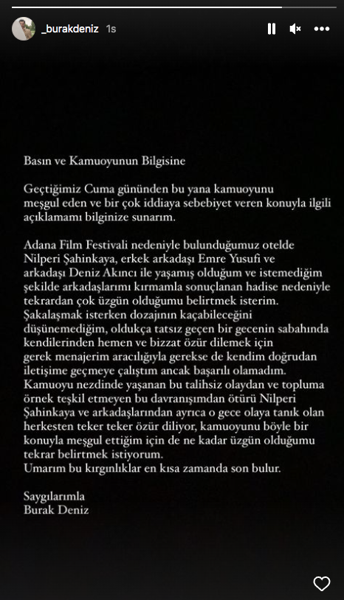 _burakdeniz 1s

Basın ve Kamuoyunun Bilgisine

Geçtiğimiz Cuma gününden bu yana kamuoyunu meşgul eden ve bir çok iddiaya sebebiyet veren konuyla ilgili açıklamamı bilginize sunarım.

Adana Film Festivali nedeniyle bulunduğumuz otelde Nilperi Şahinkaya, erkek arkadaşı Emre Yusufi ve arkadaşı Deniz Akıncı ile yaşamış olduğum ve istemediğim şekilde arkadaşlarımı kırmamla sonuçlanan hadise nedeniyle tekrardan çok üzgün olduğumu belirtmek isterim. Şakalaşmak isterken dozajının kaçabileceğini düşünemediğim, oldukça tatsız geçen bir gecenin sabahında kendilerinden hemen ve bizzat özür dilemek için gerek menajerim aracılığıyla gerekse de kendim doğrudan iletişime geçmeye çalıştım ancak başarılı olamadım. Kamuoyu nezdinde yaşanan bu talihsiz olaydan ve topluma örnek teşkil etmeyen bu davranışımdan ötürü Nilperi Şahinkaya ve arkadaşlarından ayrıca o gece olaya tanık olan herkesten teker teker özür diliyor, kamuoyunu böyle bir konuyla meşgul ettiğim için de ne kadar üzgün olduğumu tekrar belirtmek istiyorum.
Umarım bu kırgınlıklar en kısa zamanda son bulur.

Saygılarımla
Burak Deniz